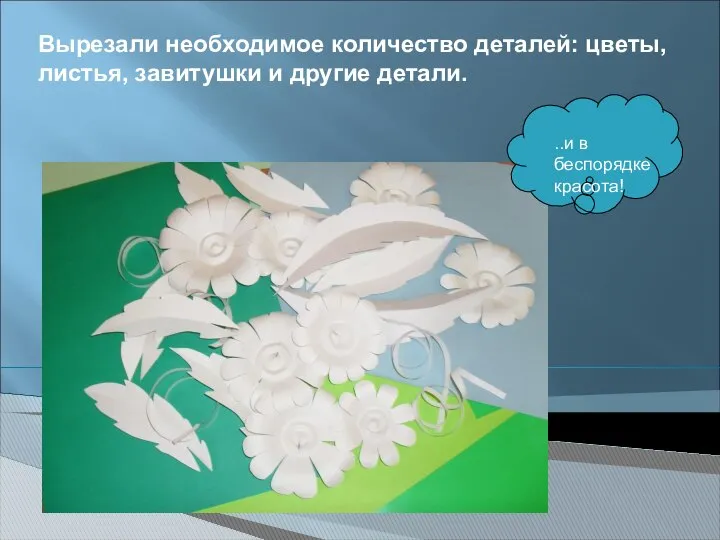 Вырезали необходимое количество деталей: цветы, листья, завитушки и другие детали.

..и в беспорядке красота!